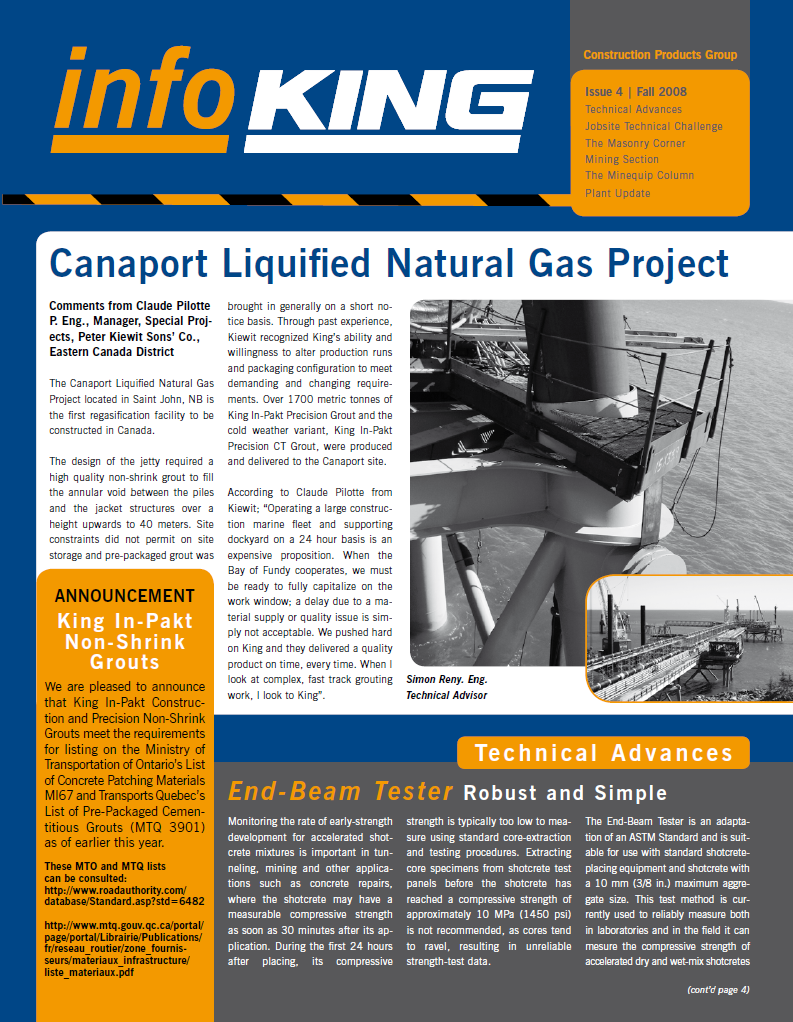 info KING

Construction Products Group

Issue 4 | Fall 2008
Technical Advances
Jobsite Technical Challenge
The Masonry Corner
Mining Section
The Minequip Column
Plant Update

Canaport Liquified Natural Gas Project

Comments from Claude Pilotte P. Eng., Manager, Special Projects, Peter Kiewit Sons' Co., Eastern Canada District

The Canaport Liquified Natural Gas Project located in Saint John, NB is the first regasification facility to be constructed in Canada.

The design of the jetty required a high quality non-shrink grout to fill the annular void between the piles and the jacket structures over a height upwards to 40 meters. Site constraints did not permit on site storage and pre-packaged grout was brought in generally on a short notice basis. Through past experience, Kiewit recognized King's ability and willingness to alter production runs and packaging configuration to meet demanding and changing requirements. Over 1700 metric tonnes of King In-Pakt Precision Grout and the cold weather variant, King In-Pakt Precision CT Grout, were produced and delivered to the Canaport site.

According to Claude Pilotte from Kiewit; "Operating a large construction marine fleet and supporting dockyard on a 24 hour basis is an expensive proposition. When the Bay of Fundy cooperates, we must be ready to fully capitalize on the work window; a delay due to a material supply or quality issue is simply not acceptable. We pushed hard on King and they delivered a quality product on time, every time. When I look at complex, fast track grouting work, I look to King".

Simon Reny. Eng.
Technical Advisor

ANNOUNCEMENT
King In-Pakt Non-Shrink Grouts

We are pleased to announce that King In-Pakt Construction and Precision Non-Shrink Grouts meet the requirements for listing on the Ministry of Transportation of Ontario's List of Concrete Patching Materials MI67 and Transports Quebec's List of Pre-Packaged Cementitious Grouts (MTQ 3901) as of earlier this year.

These MTO and MTQ lists can be consulted:
http://www.roadauthority.com/database/Standard.asp?std=6482

http://www.mtq.gouv.qc.ca/portal/page/portal/Librairie/Publications/fr/reseau_routier/zone_fournisseurs/materiaux_infrastructure/liste_materiaux.pdf

Technical Advances

End-Beam Tester Robust and Simple

Monitoring the rate of early-strength development for accelerated shotcrete mixtures is important in tunneling, mining and other applications such as concrete repairs, where the shotcrete may have a measurable compressive strength as soon as 30 minutes after its application. During the first 24 hours after placing, its compressive strength is typically too low to measure using standard core-extraction and testing procedures. Extracting core specimens from shotcrete test panels before the shotcrete has reached a compressive strength of approximately 10 MPa (1450 psi) is not recommended, as cores tend to ravel, resulting in unreliable strength-test data.

The End-Beam Tester is an adaptation of an ASTM Standard and is suitable for use with standard shotcrete-placing equipment and shotcrete with a 10 mm (3/8 in.) maximum aggregate size. This test method is currently used to reliably measure both in laboratories and in the field it can mesure the compressive strength of accelerated dry and wet-mix shotcretes

(cont'd page 4)